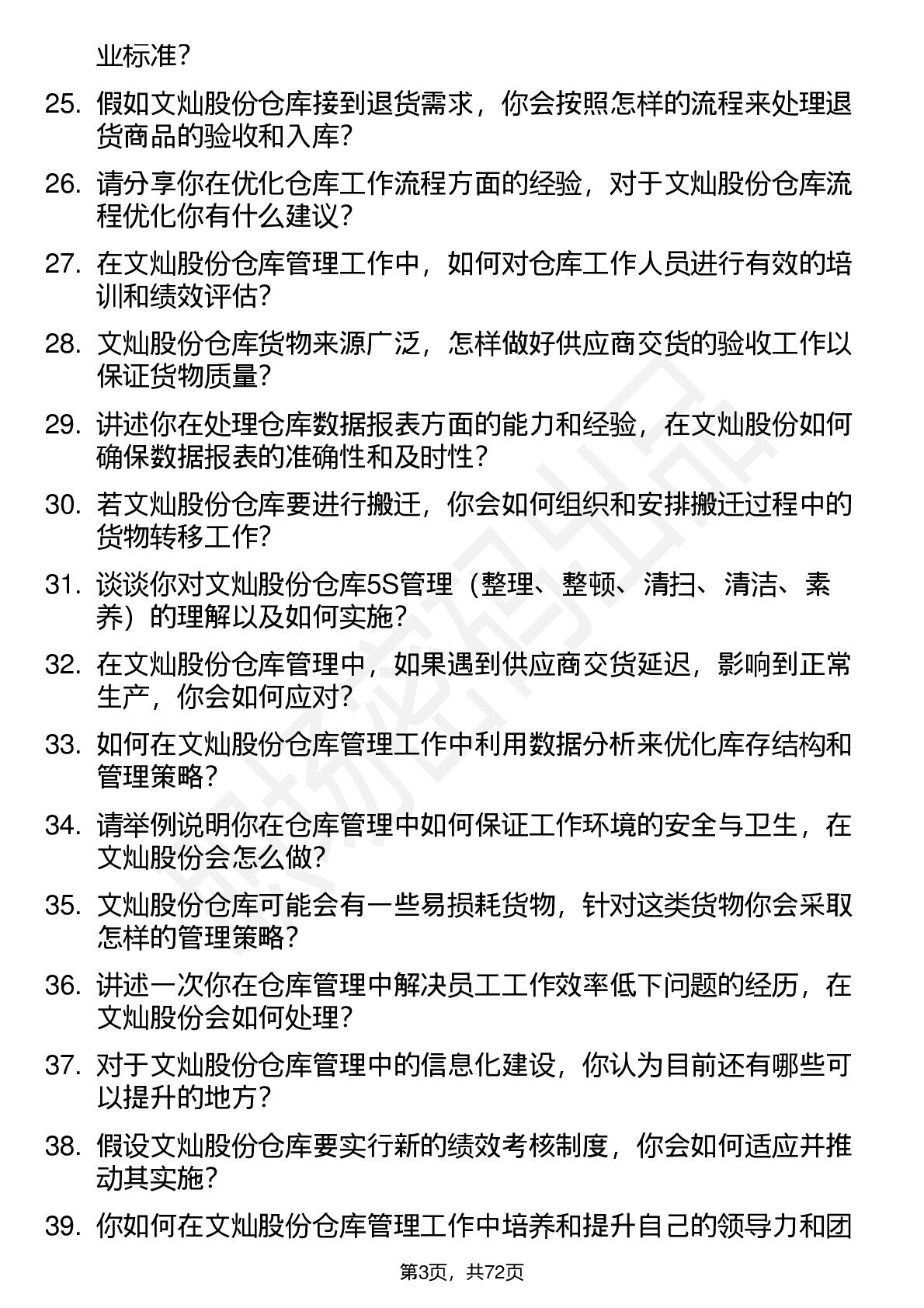 业标准？

25. 假如文灿股份仓库接到退货需求，你会按照怎样的流程来处理退货商品的验收和入库？

26. 请分享你在优化仓库工作流程方面的经验，对于文灿股份仓库流程优化你有什么建议？

27. 在文灿股份仓库管理工作中，如何对仓库工作人员进行有效的培训和绩效评估？

28. 文灿股份仓库货物来源广泛，怎样做好供应商交货的验收工作以保证货物质量？

29. 讲述你在处理仓库数据报表方面的能力和经验，在文灿股份如何确保数据报表的准确性和及时性？

30. 若文灿股份仓库要进行搬迁，你会如何组织和安排搬迁过程中的货物转移工作？

31. 谈谈你对文灿股份仓库5S管理（整理、整顿、清扫、清洁、素养）的理解以及如何实施？

32. 在文灿股份仓库管理中，如果遇到供应商交货延迟，影响到正常生产，你会如何应对？

33. 如何在文灿股份仓库管理工作中利用数据分析来优化库存结构和管理策略？

34. 请举例说明你在仓库管理中如何保证工作环境的安全与卫生，在文灿股份会怎么做？

35. 文灿股份仓库可能会有一些易损耗货物，针对这类货物你会采取怎样的管理策略？

36. 讲述一次你在仓库管理中解决员工工作效率低下问题的经历，在文灿股份会如何处理？

37. 对于文灿股份仓库管理中的信息化建设，你认为目前还有哪些可以提升的地方？

38. 假设文灿股份仓库要实行新的绩效考核制度，你会如何适应并推动其实施？

39. 你如何在文灿股份仓库管理工作中培养和提升自己的领导力和团

第3页，共72页